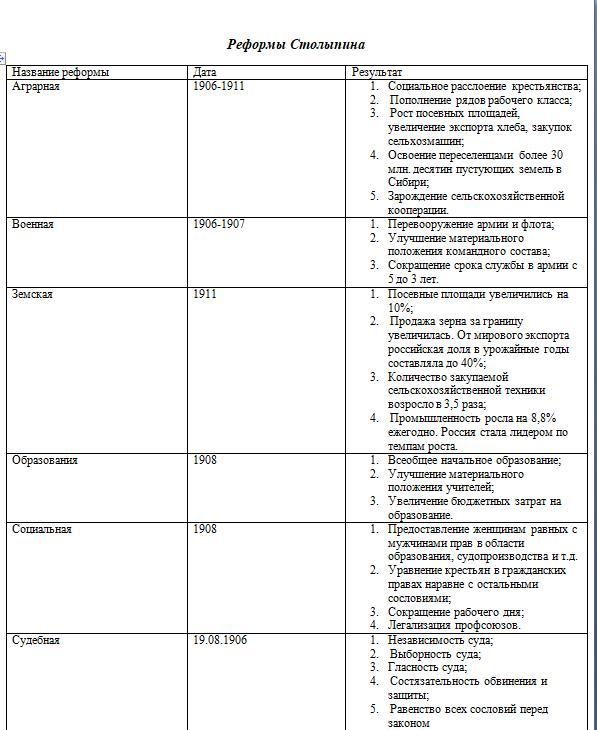 Реформы Столыпина

| Название реформы | Дата | Результат |
|---|---|---|
| Аграрная | 1906-1911 | 1. Социальное расслоение крестьянства; 2. Пополнение рядов рабочего класса; 3. Рост посевных площадей, увеличение экспорта хлеба, закупок сельхозмашин; 4. Освоение переселенцами более 30 млн. десятин пустующих земель в Сибири; 5. Зарождение сельскохозяйственной кооперации. |
| Военная | 1906-1907 | 1. Перевооружение армии и флота; 2. Улучшение материального положения командного состава; 3. Сокращение срока службы в армии с 5 до 3 лет. |
| Земская | 1911 | 1. Посевные площади увеличились на 10%; 2. Продажа зерна за границу увеличилась. От мирового экспорта российская доля в урожайные годы составляла до 40%; 3. Количество закупаемой сельскохозяйственной техники возросло в 3,5 раза; 4. Промышленность росла на 8,8% ежегодно. Россия стала лидером по темпам роста. |
| Образования | 1908 | 1. Всеобщее начальное образование; 2. Улучшение материального положения учителей; 3. Увеличение бюджетных затрат на образование. |
| Социальная | 1908 | 1. Предоставление женщинам равных с мужчинами прав в области образования, судопроизводства и т.д. 2. Уравнение крестьян в гражданских правах наравне с остальными сословиями; 3. Сокращение рабочего дня; 4. Легализация профсоюзов. |
| Судебная | 19.08.1906 | 1. Независимость суда; 2. Выборность суда; 3. Гласность суда; 4. Состязательность обвинения и защиты; 5. Равенство всех сословий перед законом |